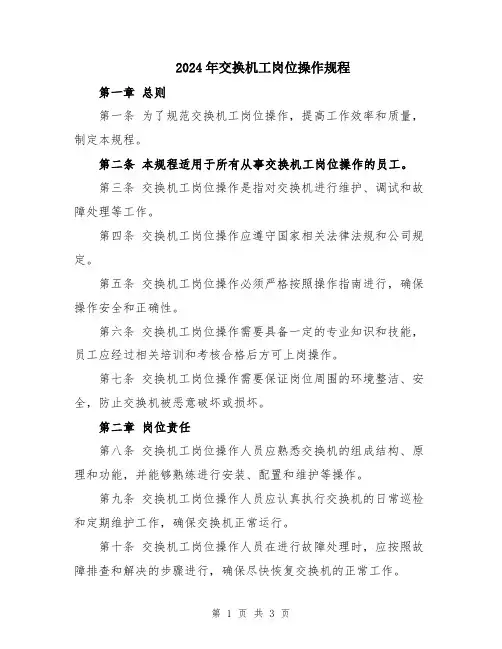 2024年交换机工岗位操作规程

第一章 总则

第一条 为了规范交换机工岗位操作，提高工作效率和质量，制定本规程。

第二条 本规程适用于所有从事交换机工岗位操作的员工。

第三条 交换机工岗位操作是指对交换机进行维护、调试和故障处理等工作。

第四条 交换机工岗位操作应遵守国家相关法律法规和公司规定。

第五条 交换机工岗位操作必须严格按照操作指南进行，确保操作安全和正确性。

第六条 交换机工岗位操作需要具备一定的专业知识和技能，员工应经过相关培训和考核合格后方可上岗操作。

第七条 交换机工岗位操作需要保证岗位周围的环境整洁、安全，防止交换机被恶意破坏或损坏。

第二章 岗位责任

第八条 交换机工岗位操作人员应熟悉交换机的组成结构、原理和功能，并能够熟练进行安装、配置和维护等操作。

第九条 交换机工岗位操作人员应认真执行交换机的日常巡检和定期维护工作，确保交换机正常运行。

第十条 交换机工岗位操作人员在进行故障处理时，应按照故障排查和解决的步骤进行，确保尽快恢复交换机的正常工作。

第 1 页 共 3 页